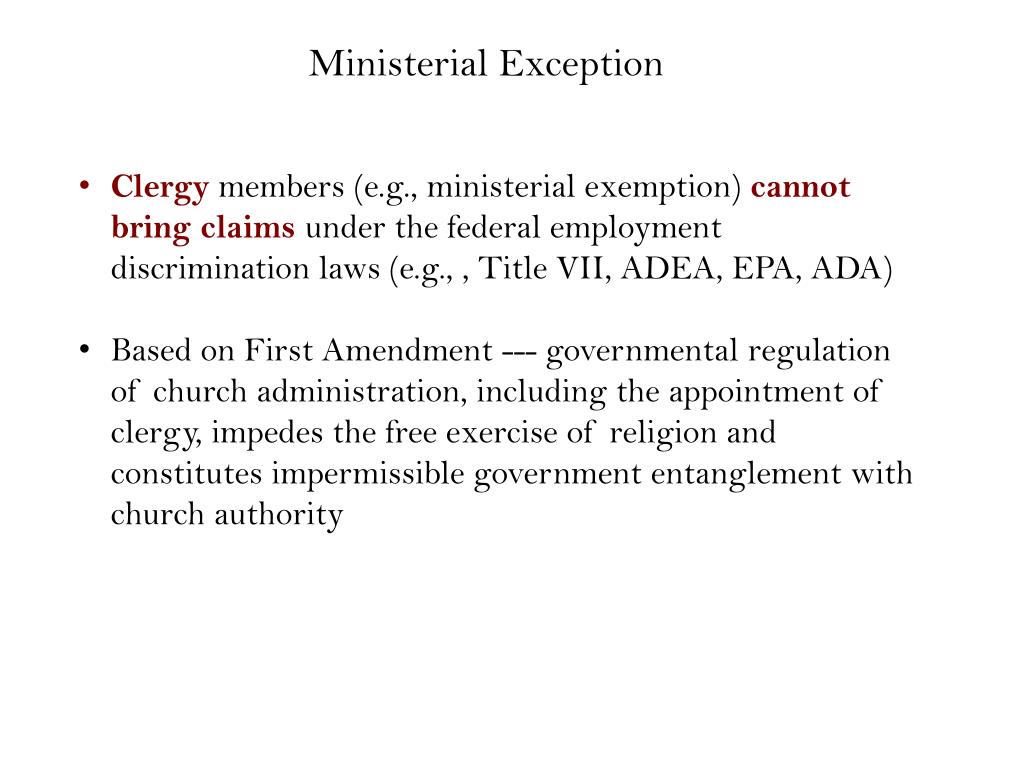 Ministerial Exception

• Clergy members (e.g., ministerial exemption) cannot bring claims under the federal employment discrimination laws (e.g., , Title VII, ADEA, EPA, ADA)

• Based on First Amendment --- governmental regulation of church administration, including the appointment of clergy, impedes the free exercise of religion and constitutes impermissible government entanglement with church authority